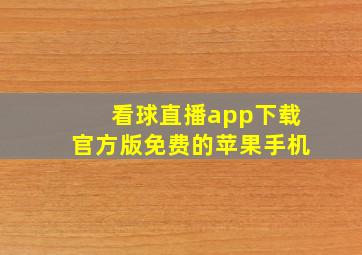 看球直播app下载
官方版免费的苹果手机